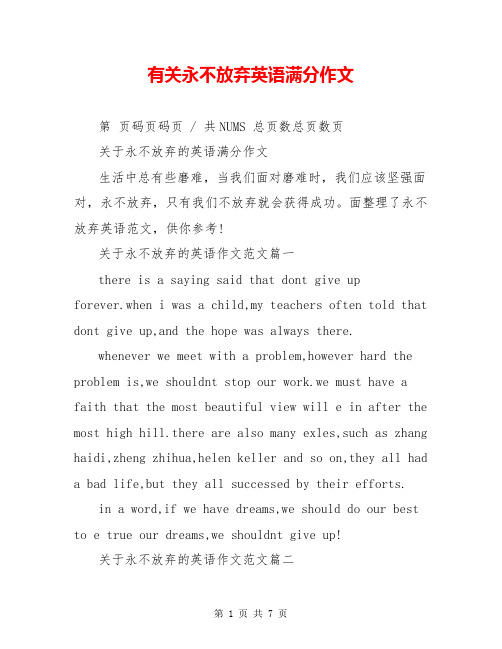 有关永不放弃英语满分作文

第 页码页码页 / 共NUMS 总页数总页数页

关于永不放弃的英语满分作文

生活中总有些磨难，当我们面对磨难时，我们应该坚强面对，永不放弃，只有我们不放弃就会获得成功。面整理了永不放弃英语范文，供你参考！

关于永不放弃的英语作文范文篇一

there is a saying said that dont give up forever.when i was a child,my teachers often told that dont give up,and the hope was always there.

whenever we meet with a problem,however hard the problem is,we shouldnt stop our work.we must have a faith that the most beautiful view will e in after the most high hill.there are also many exles,such as zhang haidi,zheng zhihua,helen keller and so on,they all had a bad life,but they all successed by their efforts.

in a word,if we have dreams,we should do our best to e true our dreams,we shouldnt give up!

关于永不放弃的英语作文范文篇二

第 1 页 共 7 页